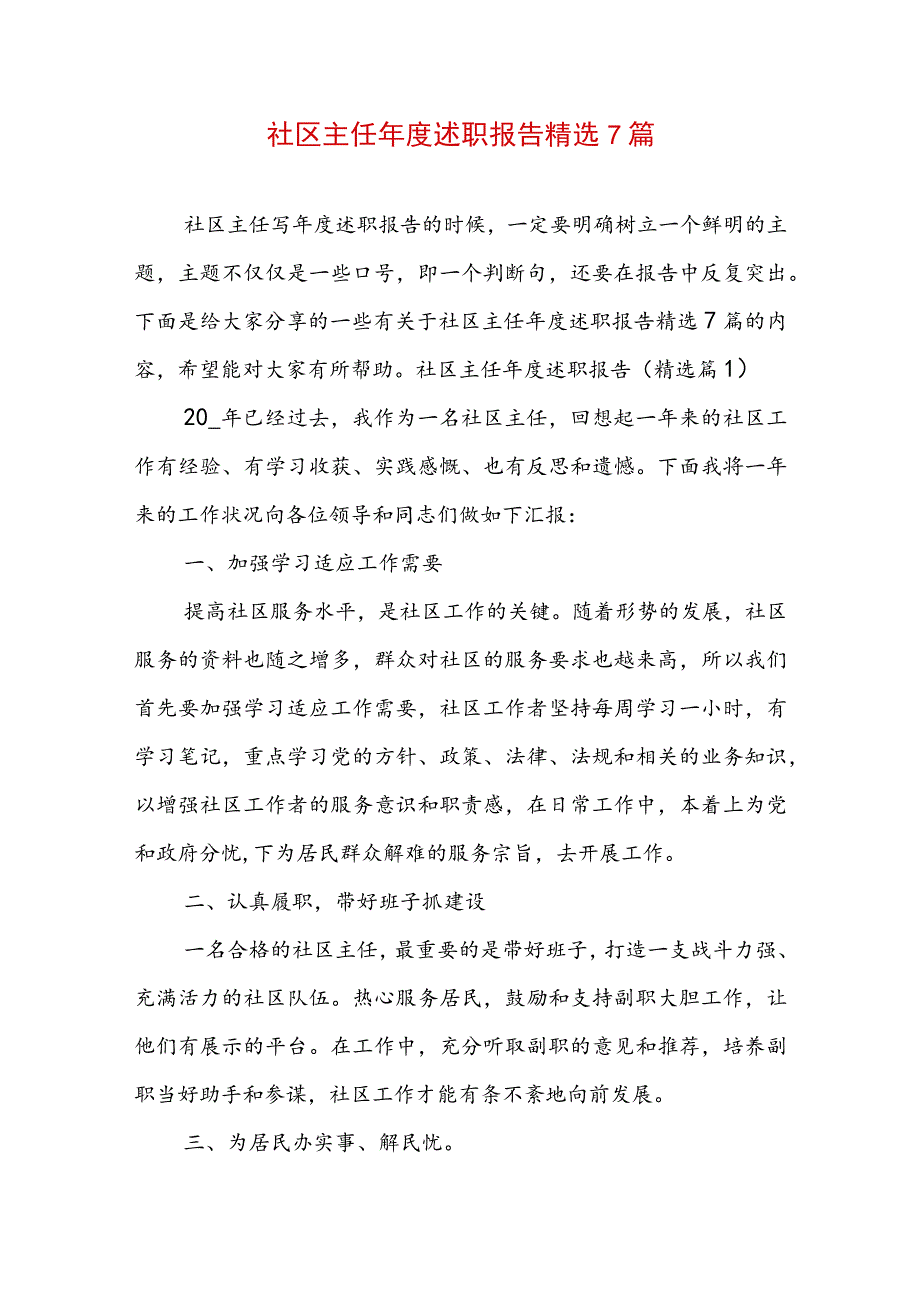 社区主任年度述职报告精选7篇

社区主任写年度述职报告的时候，一定要明确树立一个鲜明的主题，主题不仅仅是一些口号，即一个判断句，还要在报告中反复突出。下面是给大家分享的一些有关于社区主任年度述职报告精选7篇的内容，希望能对大家有所帮助。社区主任年度述职报告（精选篇1）

20_年已经过去，我作为一名社区主任，回想起一年来的社区工作有经验、有学习收获、实践感慨、也有反思和遗憾。下面我将一年来的工作状况向各位领导和同志们做如下汇报：

一、加强学习适应工作需要

提高社区服务水平，是社区工作的关键。随着形势的发展，社区服务的资料也随之增多，群众对社区的服务要求也越来高，所以我们首先要加强学习适应工作需要，社区工作者坚持每周学习一小时，有学习笔记，重点学习党的方针、政策、法律、法规和相关的业务知识，以增强社区工作者的服务意识和职责感，在日常工作中，本着上为党和政府分忧，下为居民群众解难的服务宗旨，去开展工作。

二、认真履职，带好班子抓建设

一名合格的社区主任，最重要的是带好班子，打造一支战斗力强、充满活力的社区队伍。热心服务居民，鼓励和支持副职大胆工作，让他们有展示的平台。在工作中，充分听取副职的意见和推荐，培养副职当好助手和参谋，社区工作才能有条不紊地向前发展。

三、为居民办实事、解民忧。